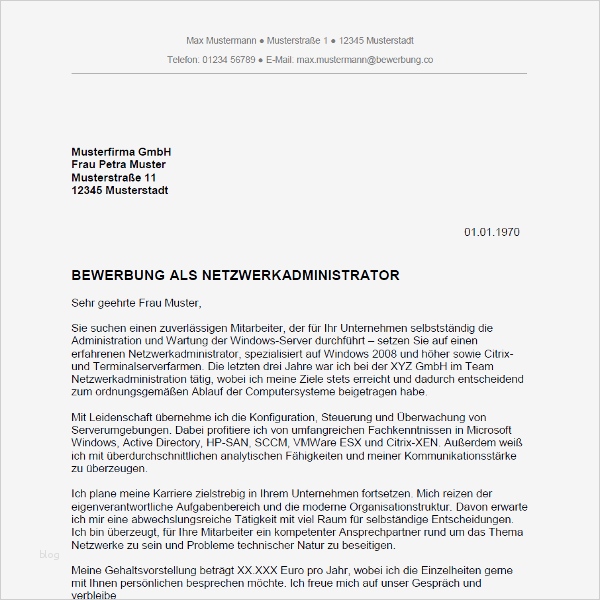 Max Mustermann ● Musterstraße 1 ● 12345 Musterstadt

Telefon: 01234 56789 ● E-Mail: max.mustermann@bewerbung.co

Musterfirma GmbH
Frau Petra Muster
Musterstraße 11
12345 Musterstadt

01.01.1970

BEWERBUNG ALS NETZWERKADMINISTRATOR

Sehr geehrte Frau Muster,

Sie suchen einen zuverlässigen Mitarbeiter, der für Ihr Unternehmen selbstständig die Administration und Wartung der Windows-Server durchführt – setzen Sie auf einen erfahrenen Netzwerkadministrator, spezialisiert auf Windows 2008 und höher sowie Citrix- und Terminalserverfarmen. Die letzten drei Jahre war ich bei der XYZ GmbH im Team Netzwerkadministration tätig, wobei ich meine Ziele stets erreicht und dadurch entscheidend zum ordnungsgemäßen Ablauf der Computersysteme beigetragen habe.

Mit Leidenschaft übernehme ich die Konfiguration, Steuerung und Überwachung von Serverumgebungen. Dabei profitiere ich von umfangreichen Fachkenntnissen in Microsoft Windows, Active Directory, HP-SAN, SCCM, VMWare ESX und Citrix-XEN. Außerdem weiß ich mit überdurchschnittlichen analytischen Fähigkeiten und meiner Kommunikationsstärke zu überzeugen.

Ich plane meine Karriere zielstrebig in Ihrem Unternehmen fortsetzen. Mich reizen der eigenverantwortliche Aufgabenbereich und die moderne Organisationstruktur. Davon erwarte ich mir eine abwechslungsreiche Tätigkeit mit viel Raum für selbständige Entscheidungen. Ich bin überzeugt, für Ihre Mitarbeiter ein kompetenter Ansprechpartner rund um das Thema Netzwerke zu sein und Probleme technischer Natur zu beseitigen.

blog

Meine Gehaltsvorstellung beträgt XX.XXX Euro pro Jahr, wobei ich die Einzelheiten gerne mit Ihnen persönlichen besprechen möchte. Ich freue mich auf unser Gespräch und verbleibe